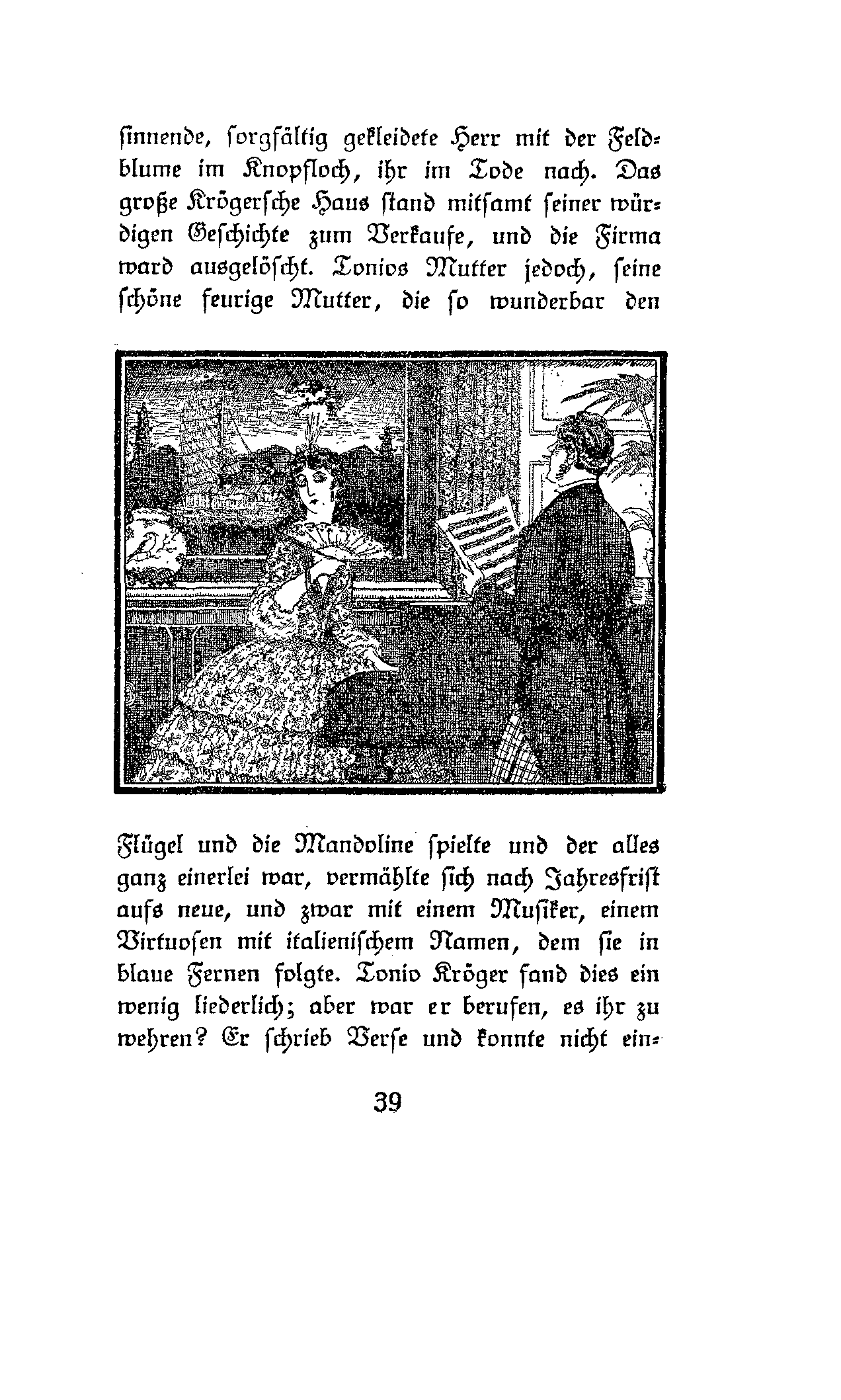 sinnende, sorgfältig gekleidete Herr mit der Feldblume im Knopfloch, ihr im Tode nach. Das große Krögersche Haus stand mitsamt seiner würdigen Geschichte zum Verkaufe, und die Firma ward ausgelöscht. Tonios Mutter jedoch, seine schöne feurige Mutter, die so wunderbar den

Flügel und die Mandoline spielte und der alles ganz einerlei war, vermählte sich nach Jahresfrist aufs neue, und zwar mit einem Musiker, einem Virtuosen mit italienischem Namen, dem sie in blaue Fernen folgte. Tonio Kröger fand dies ein wenig liederlich; aber war er berufen, es ihr zu wehren? Er schrieb Verse und konnte nicht ein-

39